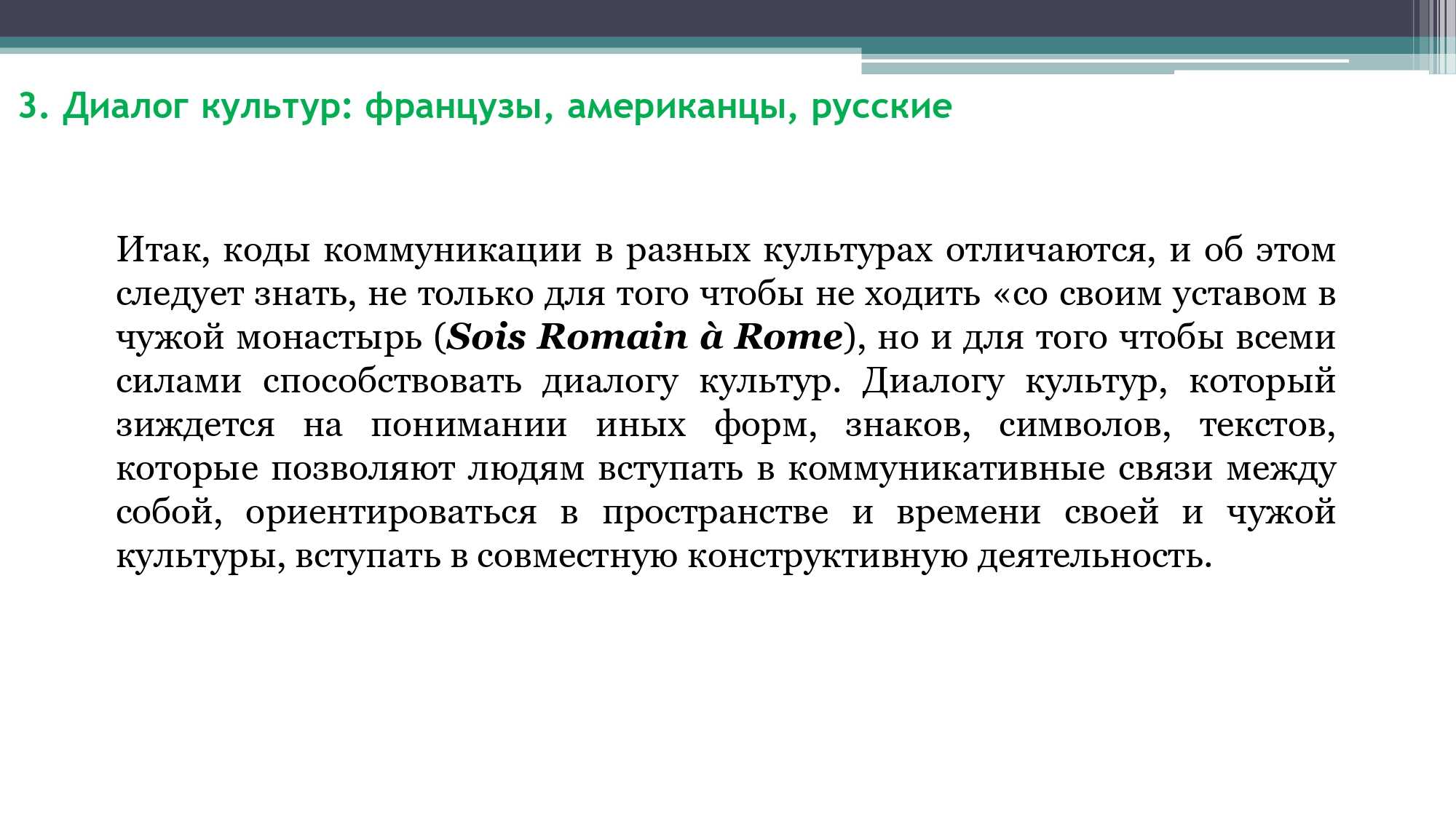 3. Диалог культур: французы, американцы, русские

Итак, коды коммуникации в разных культурах отличаются, и об этом следует знать, не только для того чтобы не ходить «со своим уставом в чужой монастырь (Sois Romain à Rome), но и для того чтобы всеми силами способствовать диалогу культур. Диалогу культур, который зиждется на понимании иных форм, знаков, символов, текстов, которые позволяют людям вступать в коммуникативные связи между собой, ориентироваться в пространстве и времени своей и чужой культуры, вступать в совместную конструктивную деятельность.